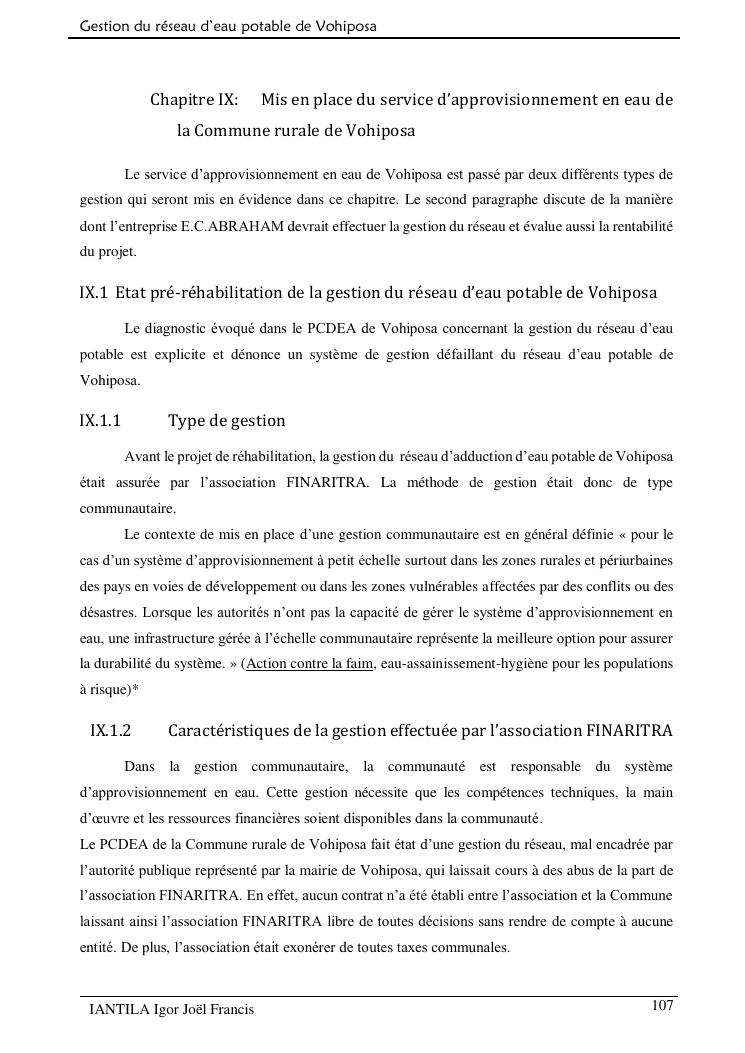 Gestion du réseau d'eau potable de Vohiposa

Chapitre IX: Mis en place du service d'approvisionnement en eau de la Commune rurale de Vohiposa

Le service d'approvisionnement en eau de Vohiposa est passé par deux différents types de gestion qui seront mis en évidence dans ce chapitre. Le second paragraphe discute de la manière dont l'entreprise E.C.ABRAHAM devrait effectuer la gestion du réseau et évalue aussi la rentabilité du projet.

IX.1 Etat pré-réhabilitation de la gestion du réseau d'eau potable de Vohiposa

Le diagnostic évoqué dans le PCDEA de Vohiposa concernant la gestion du réseau d'eau potable est explicite et dénonce un système de gestion défaillant du réseau d'eau potable de Vohiposa.

IX.1.1 Type de gestion

Avant le projet de réhabilitation, la gestion du réseau d'adduction d'eau potable de Vohiposa était assurée par l'association FINARITRA. La méthode de gestion était donc de type communautaire.

Le contexte de mis en place d'une gestion communautaire est en général définie « pour le cas d'un système d'approvisionnement à petit échelle surtout dans les zones rurales et périurbaines des pays en voies de développement ou dans les zones vulnérables affectées par des conflits ou des désastres. Lorsque les autorités n'ont pas la capacité de gérer le système d'approvisionnement en eau, une infrastructure gérée à l'échelle communautaire représente la meilleure option pour assurer la durabilité du système. » (Action contre la faim, eau-assainissement-hygiène pour les populations à risque)*

IX.1.2 Caractéristiques de la gestion effectuée par l'association FINARITRA

Dans la gestion communautaire, la communauté est responsable du système d'approvisionnement en eau. Cette gestion nécessite que les compétences techniques, la main d'œuvre et les ressources financières soient disponibles dans la communauté.

Le PCDEA de la Commune rurale de Vohiposa fait état d'une gestion du réseau, mal encadrée par l'autorité publique représenté par la mairie de Vohiposa, qui laissait cours à des abus de la part de l'association FINARITRA. En effet, aucun contrat n'a été établi entre l'association et la Commune laissant ainsi l'association FINARITRA libre de toutes décisions sans rendre de compte à aucune entité. De plus, l'association était exonérer de toutes taxes communales.

IANTILA Igor Joël Francis 107